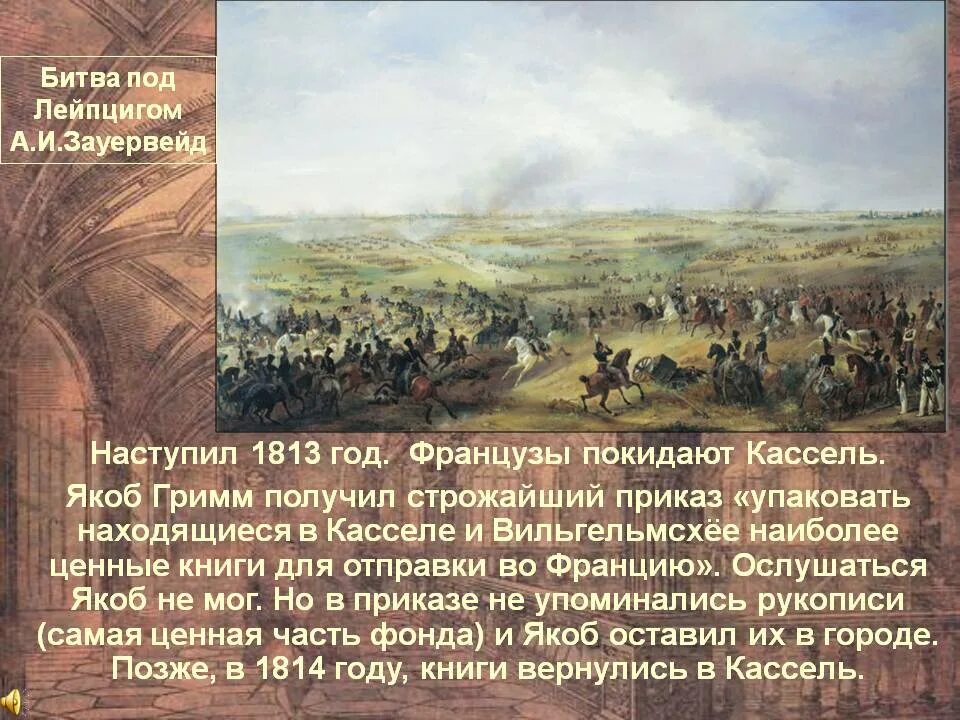 Битва под Лейпцигом А.И.Зауервейд

Наступил 1813 год. Французы покидают Кассель.
Якоб Гримм получил строжайший приказ «упаковать находящиеся в Касселе и Вильгельмсхёе наиболее ценные книги для отправки во Францию». Ослушаться Якоб не мог. Но в приказе не упоминались рукописи (самая ценная часть фонда) и Якоб оставил их в городе. Позже, в 1814 году, книги вернулись в Кассель.